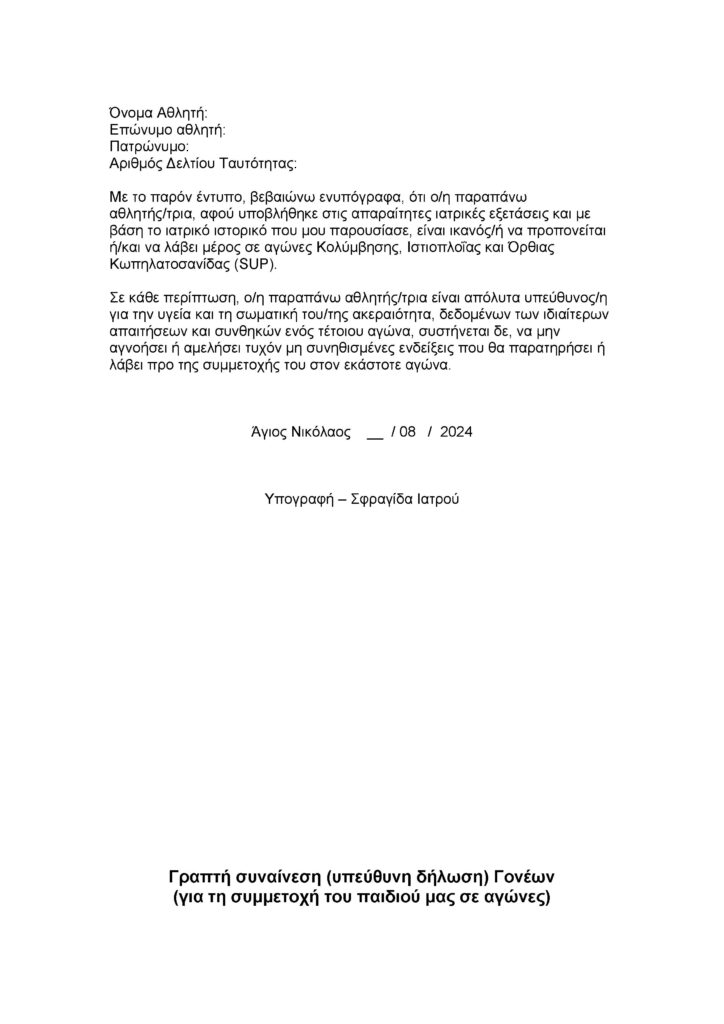 Όνομα Αθλητή:
Επώνυμο αθλητή:
Πατρώνυμο:
Αριθμός Δελτίου Ταυτότητας:

Με το παρόν έντυπο, βεβαιώνω ενυπόγραφα, ότι ο/η παραπάνω αθλητής/τρια, αφού υποβλήθηκε στις απαραίτητες ιατρικές εξετάσεις και με βάση το ιατρικό ιστορικό που μου παρουσίασε, είναι ικανός/ή να προπονείται ή/και να λάβει μέρος σε αγώνες Κολύμβησης, Ιστιοπλοΐας και Όρθιας Κωπηλατοσανίδας (SUP).

Σε κάθε περίπτωση, ο/η παραπάνω αθλητής/τρια είναι απόλυτα υπεύθυνος/η για την υγεία και τη σωματική του/της ακεραιότητα, δεδομένων των ιδιαίτερων απαιτήσεων και συνθηκών ενός τέτοιου αγώνα, συστήνεται δε, να μην αγνοήσει ή αμελήσει τυχόν μη συνηθισμένες ενδείξεις που θα παρατηρήσει ή λάβει προ της συμμετοχής του στον εκάστοτε αγώνα.

Άγιος Νικόλαος __ / 08 / 2024

Υπογραφή – Σφραγίδα Ιατρού

Γραπτή συναίνεση (υπεύθυνη δήλωση) Γονέων
(για τη συμμετοχή του παιδιού μας σε αγώνες)